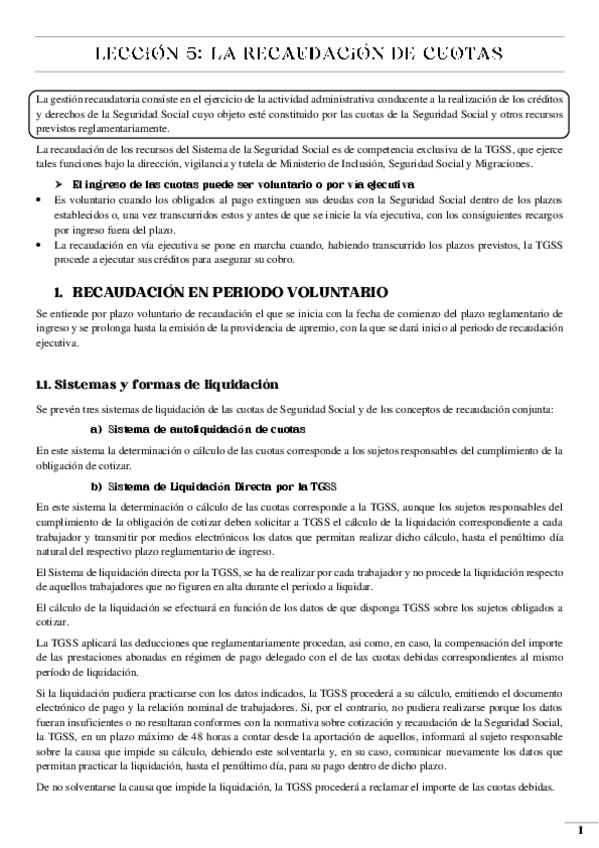 LECCIÓN 5: LA RECAUDACIÓN DE CUOTAS

La gestión recaudatoria consiste en el ejercicio de la actividad administrativa conducente a la realización de los créditos y derechos de la Seguridad Social cuyo objeto esté constituido por las cuotas de la Seguridad Social y otros recursos previstos reglamentariamente.

La recaudación de los recursos del Sistema de la Seguridad Social es de competencia exclusiva de la TGSS, que ejerce tales funciones bajo la dirección, vigilancia y tutela de Ministerio de Inclusión, Seguridad Social y Migraciones.

➤ El ingreso de las cuotas puede ser voluntario o por vía ejecutiva

• Es voluntario cuando los obligados al pago extinguen sus deudas con la Seguridad Social dentro de los plazos establecidos o, una vez transcurridos estos y antes de que se inicie la vía ejecutiva, con los consiguientes recargos por ingreso fuera del plazo.

• La recaudación en vía ejecutiva se pone en marcha cuando, habiendo transcurrido los plazos previstos, la TGSS procede a ejecutar sus créditos para asegurar su cobro.

1. RECAUDACIÓN EN PERIODO VOLUNTARIO

Se entiende por plazo voluntario de recaudación el que se inicia con la fecha de comienzo del plazo reglamentario de ingreso y se prolonga hasta la emisión de la providencia de apremio, con la que se dará inicio al periodo de recaudación ejecutiva.

1.1. Sistemas y formas de liquidación

Se prevén tres sistemas de liquidación de las cuotas de Seguridad Social y de los conceptos de recaudación conjunta:

a) Sistema de autoliquidación de cuotas

En este sistema la determinación o cálculo de las cuotas corresponde a los sujetos responsables del cumplimiento de la obligación de cotizar.

b) Sistema de Liquidación Directa por la TGSS

En este sistema la determinación o cálculo de las cuotas corresponde a la TGSS, aunque los sujetos responsables del cumplimiento de la obligación de cotizar deben solicitar a TGSS el cálculo de la liquidación correspondiente a cada trabajador y transmitir por medios electrónicos los datos que permitan realizar dicho cálculo, hasta el penúltimo día natural del respectivo plazo reglamentario de ingreso.

El Sistema de liquidación directa por la TGSS, se ha de realizar por cada trabajador y no procede la liquidación respecto de aquellos trabajadores que no figuren en alta durante el periodo a liquidar.

El cálculo de la liquidación se efectuará en función de los datos de que disponga TGSS sobre los sujetos obligados a cotizar.

La TGSS aplicará las deducciones que reglamentariamente procedan, así como, en caso, la compensación del importe de las prestaciones abonadas en régimen de pago delegado con el de las cuotas debidas correspondientes al mismo período de liquidación.

Si la liquidación pudiera practicarse con los datos indicados, la TGSS procederá a su cálculo, emitiendo el documento electrónico de pago y la relación nominal de trabajadores. Si, por el contrario, no pudiera realizarse porque los datos fueran insuficientes o no resultaran conformes con la normativa sobre cotización y recaudación de la Seguridad Social, la TGSS, en un plazo máximo de 48 horas a contar desde la aportación de aquellos, informará al sujeto responsable sobre la causa que impide su cálculo, debiendo este solventarla y, en su caso, comunicar nuevamente los datos que permitan practicar la liquidación, hasta el penúltimo día, para su pago dentro de dicho plazo.

De no solventarse la causa que impide la liquidación, la TGSS procederá a reclamar el importe de las cuotas debidas.

1